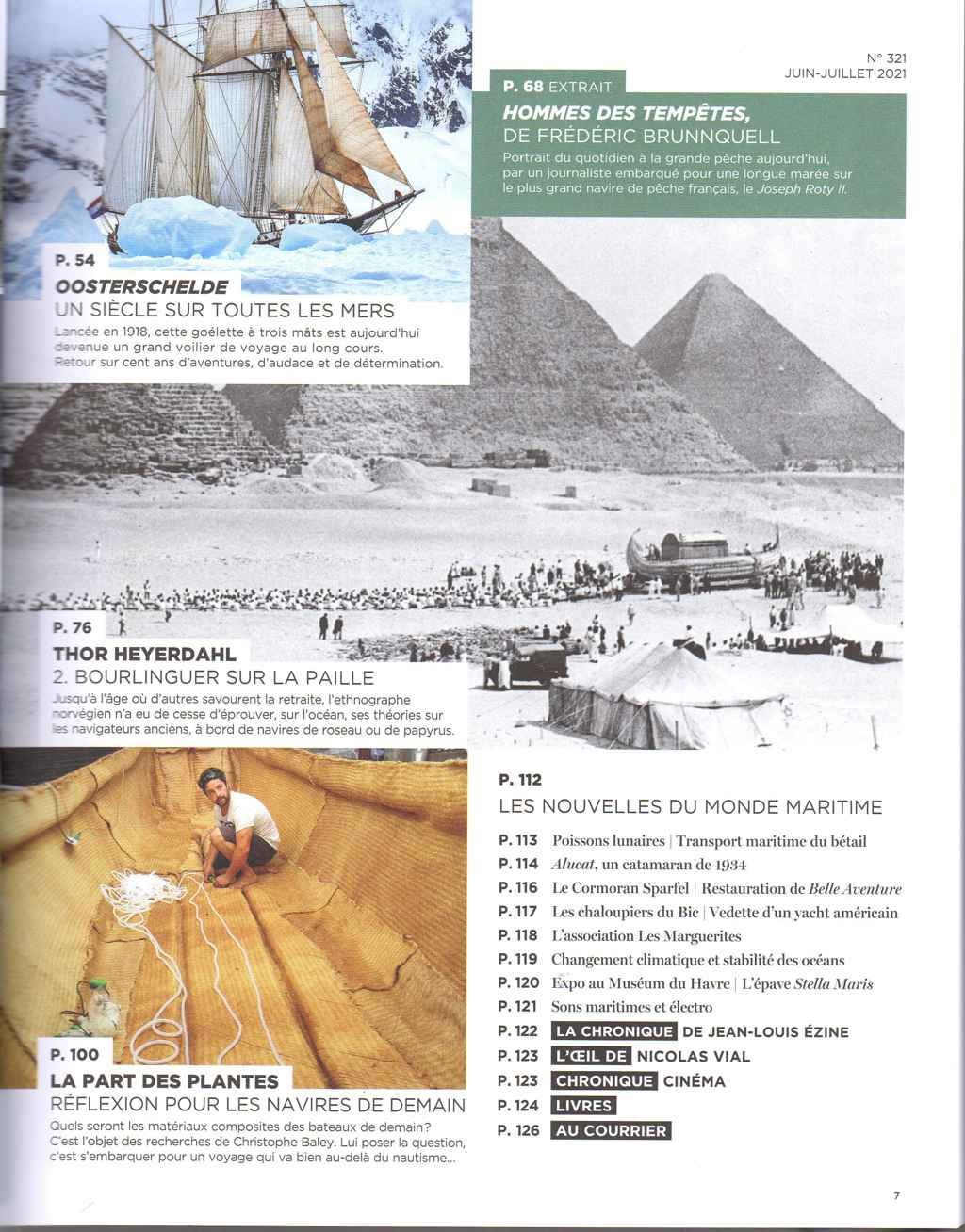 N° 321
JUIN-JUILLET 2021

P. 68 EXTRAIT
HOMMES DES TEMPÊTES,
DE FRÉDÉRIC BRUNNQUELL
Portrait du quotidien à la grande pêche aujourd'hui, par un journaliste embarqué pour une longue marée sur le plus grand navire de pêche français, le Joseph Roty II.

P. 54
OOSTERSCHELDE
UN SIÈCLE SUR TOUTES LES MERS
Lancée en 1918, cette goélette à trois mâts est aujourd'hui devenue un grand voilier de voyage au long cours. Retour sur cent ans d'aventures, d'audace et de détermination.

P. 76
THOR HEYERDAHL
2. BOURLINGUER SUR LA PAILLE
Jusqu'à l'âge où d'autres savourent la retraite, l'ethnographe norvégien n'a eu de cesse d'éprouver, sur l'océan, ses théories sur les navigateurs anciens, à bord de navires de roseau ou de papyrus.

P. 100
LA PART DES PLANTES
RÉFLEXION POUR LES NAVIRES DE DEMAIN
Quels seront les matériaux composites des bateaux de demain? C'est l'objet des recherches de Christophe Baley. Lui poser la question, c'est s'embarquer pour un voyage qui va bien au-delà du nautisme...

P. 112
LES NOUVELLES DU MONDE MARITIME
P. 113 Poissons lunaires | Transport maritime du bétail
P. 114 Alucat, un catamaran de 1934
P. 116 Le Cormoran Sparfel | Restauration de Belle Aventure
P. 117 Les chaloupiers du Bic | Vedette d'un yacht américain
P. 118 L'association Les Marguerites
P. 119 Changement climatique et stabilité des océans
P. 120 Expo au Muséum du Havre | L'épave Stella Maris
P. 121 Sons maritimes et électro
P. 122 LA CHRONIQUE DE JEAN-LOUIS ÉZINE
P. 123 L'ŒIL DE NICOLAS VIAL
P. 123 CHRONIQUE CINÉMA
P. 124 LIVRES
P. 126 AU COURRIER

7